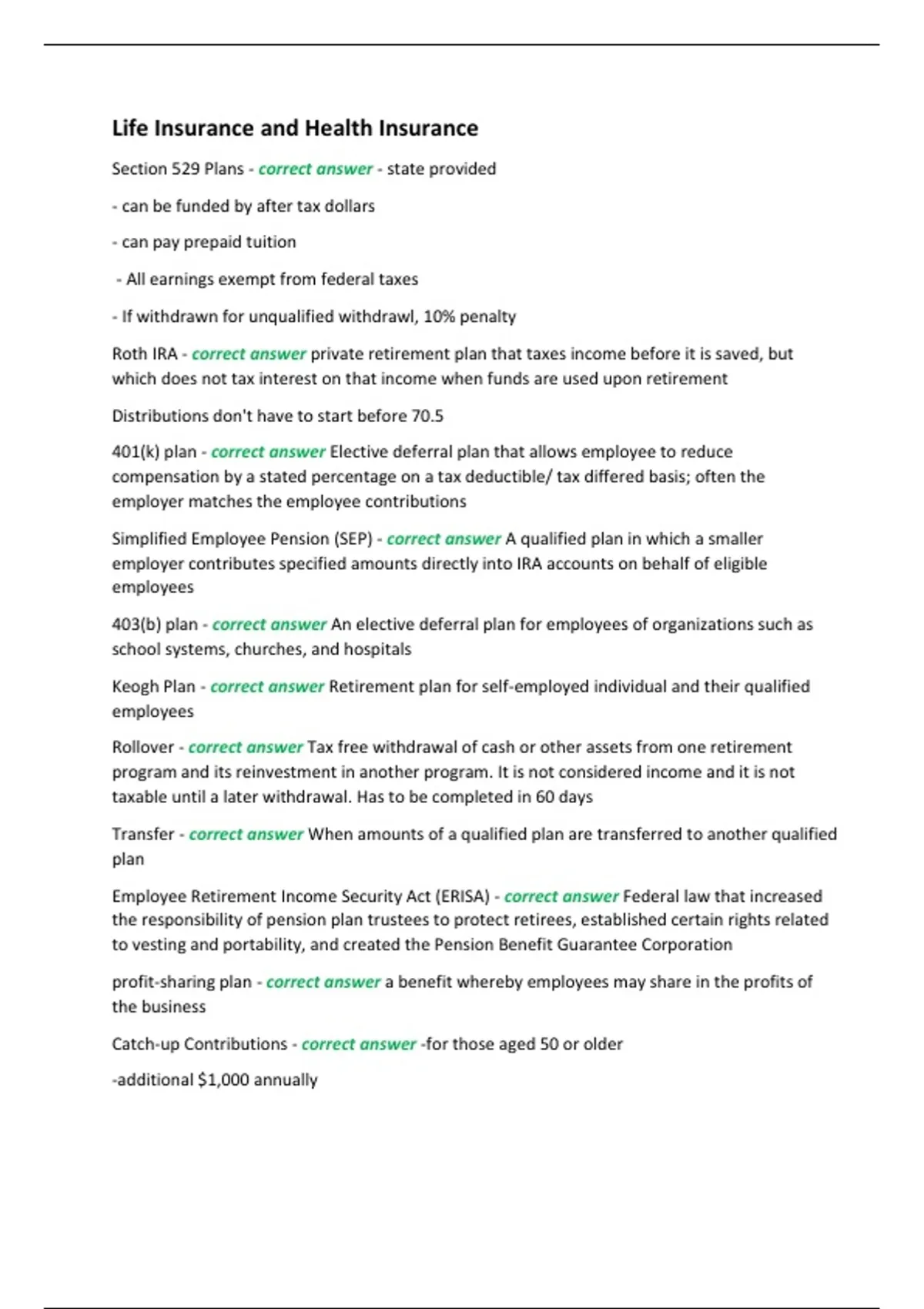 Life Insurance and Health Insurance

Section 529 Plans - correct answer - state provided

- can be funded by after tax dollars

- can pay prepaid tuition

- All earnings exempt from federal taxes

- If withdrawn for unqualified withdrawl, 10% penalty

Roth IRA - correct answer private retirement plan that taxes income before it is saved, but which does not tax interest on that income when funds are used upon retirement

Distributions don't have to start before 70.5

401(k) plan - correct answer Elective deferral plan that allows employee to reduce compensation by a stated percentage on a tax deductible/ tax differed basis; often the employer matches the employee contributions

Simplified Employee Pension (SEP) - correct answer A qualified plan in which a smaller employer contributes specified amounts directly into IRA accounts on behalf of eligible employees

403(b) plan - correct answer An elective deferral plan for employees of organizations such as school systems, churches, and hospitals

Keogh Plan - correct answer Retirement plan for self-employed individual and their qualified employees

Rollover - correct answer Tax free withdrawal of cash or other assets from one retirement program and its reinvestment in another program. It is not considered income and it is not taxable until a later withdrawal. Has to be completed in 60 days

Transfer - correct answer When amounts of a qualified plan are transferred to another qualified plan

Employee Retirement Income Security Act (ERISA) - correct answer Federal law that increased the responsibility of pension plan trustees to protect retirees, established certain rights related to vesting and portability, and created the Pension Benefit Guarantee Corporation

profit-sharing plan - correct answer a benefit whereby employees may share in the profits of the business

Catch-up Contributions - correct answer -for those aged 50 or older

-additional $1,000 annually